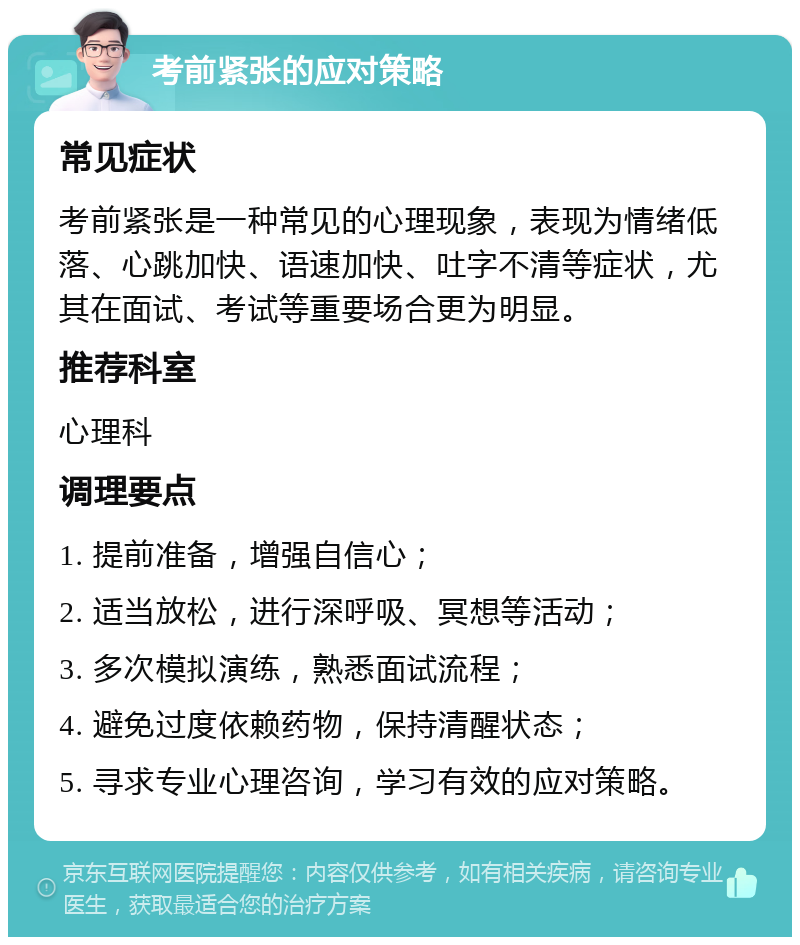 考前紧张的应对策略

常见症状

考前紧张是一种常见的心理现象，表现为情绪低落、心跳加快、语速加快、吐字不清等症状，尤其在面试、考试等重要场合更为明显。

推荐科室

心理科

调理要点

1. 提前准备，增强自信心；

2. 适当放松，进行深呼吸、冥想等活动；

3. 多次模拟演练，熟悉面试流程；

4. 避免过度依赖药物，保持清醒状态；

5. 寻求专业心理咨询，学习有效的应对策略。

京东互联网医院提醒您：内容仅供参考，如有相关疾病，请咨询专业医生，获取最适合您的治疗方案